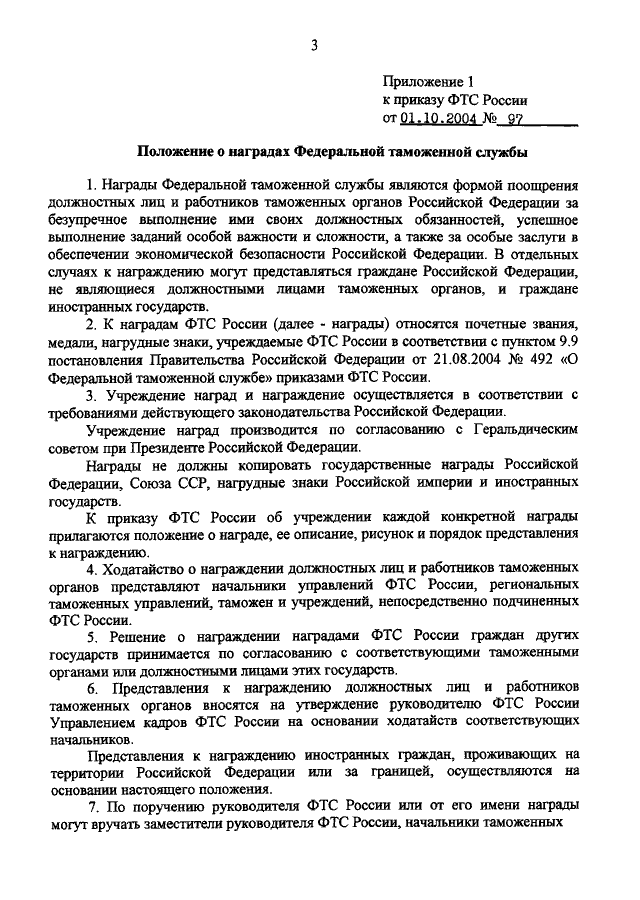 3

Приложение 1
к приказу ФТС России
от 01.10.2004 № 97

Положение о наградах Федеральной таможенной службы

1. Награды Федеральной таможенной службы являются формой поощрения должностных лиц и работников таможенных органов Российской Федерации за безупречное выполнение ими своих должностных обязанностей, успешное выполнение заданий особой важности и сложности, а также за особые заслуги в обеспечении экономической безопасности Российской Федерации. В отдельных случаях к награждению могут представляться граждане Российской Федерации, не являющиеся должностными лицами таможенных органов, и граждане иностранных государств.

2. К наградам ФТС России (далее - награды) относятся почетные звания, медали, нагрудные знаки, учреждаемые ФТС России в соответствии с пунктом 9.9 постановления Правительства Российской Федерации от 21.08.2004 № 492 «О Федеральной таможенной службе» приказами ФТС России.

3. Учреждение наград и награждение осуществляется в соответствии с требованиями действующего законодательства Российской Федерации.

Учреждение наград производится по согласованию с Геральдическим советом при Президенте Российской Федерации.

Награды не должны копировать государственные награды Российской Федерации, Союза ССР, нагрудные знаки Российской империи и иностранных государств.

К приказу ФТС России об учреждении каждой конкретной награды прилагаются положение о награде, ее описание, рисунок и порядок представления к награждению.

4. Ходатайство о награждении должностных лиц и работников таможенных органов представляют начальники управлений ФТС России, региональных таможенных управлений, таможен и учреждений, непосредственно подчиненных ФТС России.

5. Решение о награждении наградами ФТС России граждан других государств принимается по согласованию с соответствующими таможенными органами или должностными лицами этих государств.

6. Представления к награждению должностных лиц и работников таможенных органов вносятся на утверждение руководителю ФТС России Управлением кадров ФТС России на основании ходатайств соответствующих начальников.

Представления к награждению иностранных граждан, проживающих на территории Российской Федерации или за границей, осуществляются на основании настоящего положения.

7. По поручению руководителя ФТС России или от его имени награды могут вручать заместители руководителя ФТС России, начальники таможенных